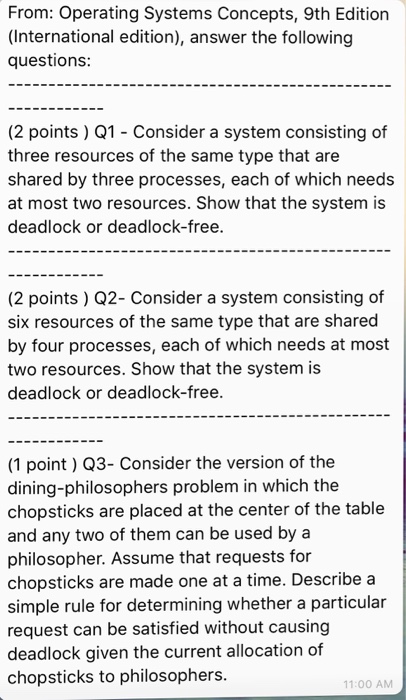 From: Operating Systems Concepts, 9th Edition (International edition), answer the following questions:

------------------------------------------------------------

(2 points ) Q1 - Consider a system consisting of three resources of the same type that are shared by three processes, each of which needs at most two resources. Show that the system is deadlock or deadlock-free.

------------------------------------------------------------

(2 points ) Q2- Consider a system consisting of six resources of the same type that are shared by four processes, each of which needs at most two resources. Show that the system is deadlock or deadlock-free.

------------------------------------------------------------

(1 point ) Q3- Consider the version of the dining-philosophers problem in which the chopsticks are placed at the center of the table and any two of them can be used by a philosopher. Assume that requests for chopsticks are made one at a time. Describe a simple rule for determining whether a particular request can be satisfied without causing deadlock given the current allocation of chopsticks to philosophers.

11:00 AM